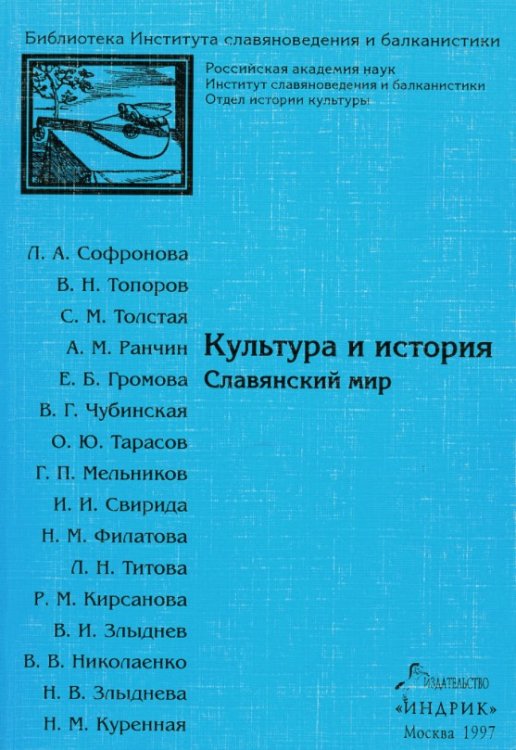 Библиотека Института славяноведения и балканистики

Российская академия наук
Институт славяноведения и балканистики
Отдел истории культуры

Л. А. Софронова
В. Н. Топоров
С. М. Толстая
А. М. Ранчин
Е. Б. Громова
В. Г. Чубинская
О. Ю. Тарасов
Г. П. Мельников
И. И. Свирида
Н. М. Филатова
Л. Н. Титова
Р. М. Кирсанова
В. И. Злыднев
В. В. Николаенко
Н. В. Злыднева
Н. М. Куренная

Культура и история
Славянский мир

ИЗДАТЕЛЬСТВО
«ИНДРИК»
Москва 1997